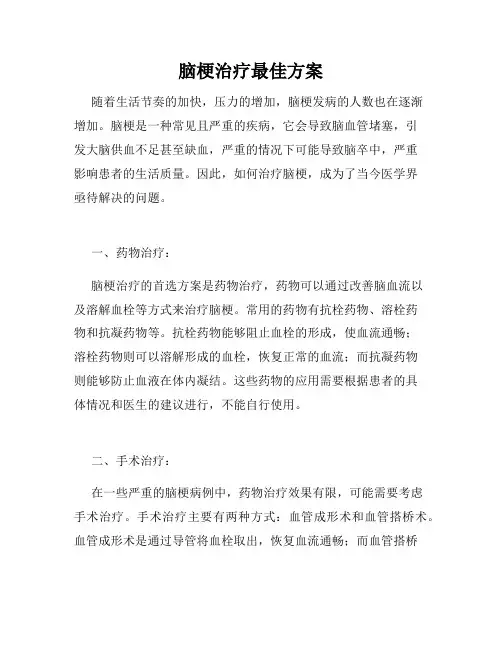 脑梗治疗最佳方案

随着生活节奏的加快，压力的增加，脑梗发病的人数也在逐渐增加。脑梗是一种常见且严重的疾病，它会导致脑血管堵塞，引发大脑供血不足甚至缺血，严重的情况下可能导致脑卒中，严重影响患者的生活质量。因此，如何治疗脑梗，成为了当今医学界亟待解决的问题。

一、药物治疗：

脑梗治疗的首选方案是药物治疗，药物可以通过改善脑血流以及溶解血栓等方式来治疗脑梗。常用的药物有抗栓药物、溶栓药物和抗凝药物等。抗栓药物能够阻止血栓的形成，使血流通畅；溶栓药物则可以溶解形成的血栓，恢复正常的血流；而抗凝药物则能够防止血液在体内凝结。这些药物的应用需要根据患者的具体情况和医生的建议进行，不能自行使用。

二、手术治疗：

在一些严重的脑梗病例中，药物治疗效果有限，可能需要考虑手术治疗。手术治疗主要有两种方式：血管成形术和血管搭桥术。血管成形术是通过导管将血栓取出，恢复血流通畅；而血管搭桥